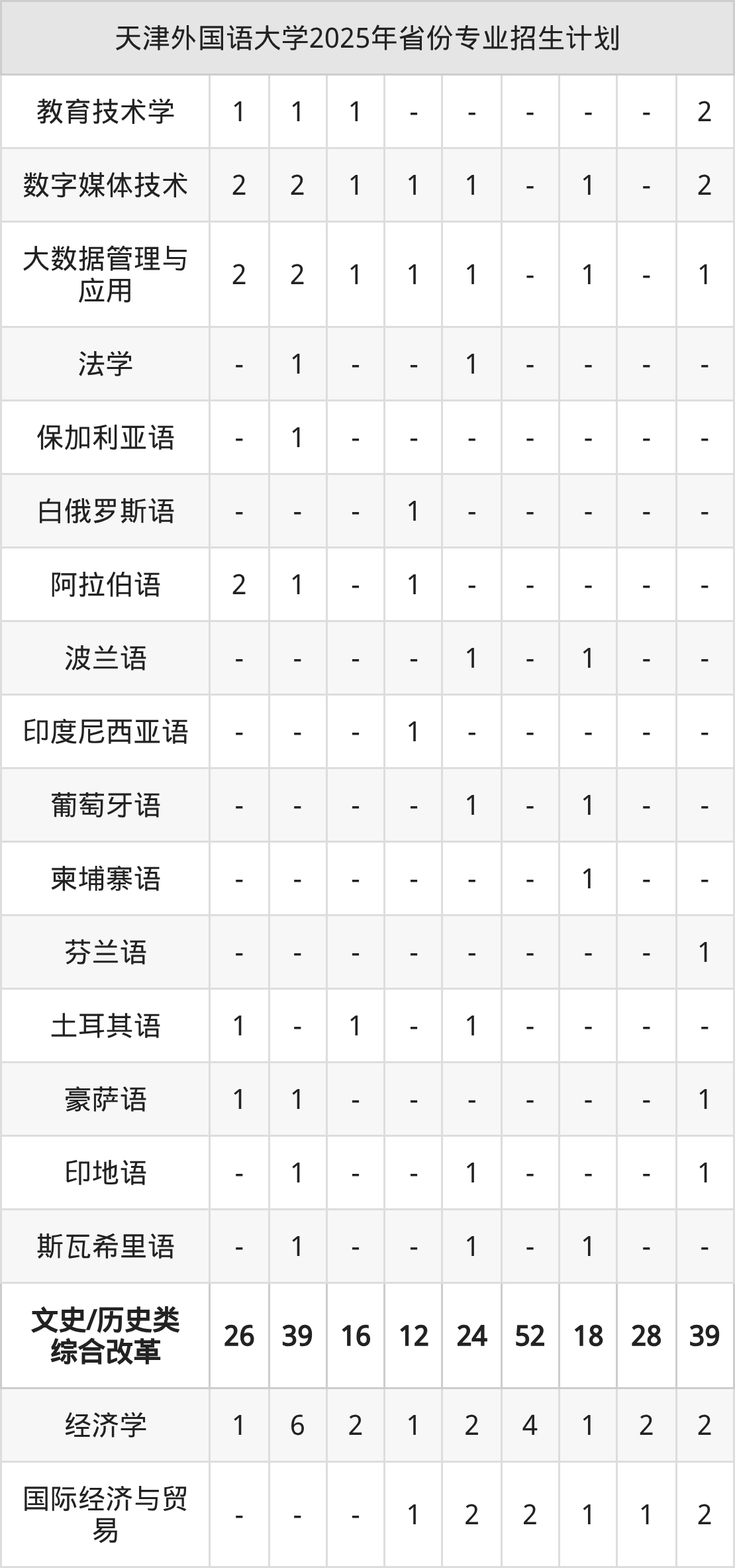 | 天津外国语大学2025年省份专业招生计划 | | | | | | | | | |
|---|---|---|---|---|---|---|---|---|---|
| 教育技术学 | 1 | 1 | 1 | - | - | - | - | - | 2 |
| 数字媒体技术 | 2 | 2 | 1 | 1 | 1 | - | 1 | - | 2 |
| 大数据管理与应用 | 2 | 2 | 1 | 1 | 1 | - | 1 | - | 1 |
| 法学 | - | 1 | - | - | 1 | - | - | - | - |
| 保加利亚语 | - | 1 | - | - | - | - | - | - | - |
| 白俄罗斯语 | - | - | - | 1 | - | - | - | - | - |
| 阿拉伯语 | 2 | 1 | - | 1 | - | - | - | - | - |
| 波兰语 | - | - | - | - | 1 | - | 1 | - | - |
| 印度尼西亚语 | - | - | - | 1 | - | - | - | - | - |
| 葡萄牙语 | - | - | - | - | 1 | - | 1 | - | - |
| 柬埔寨语 | - | - | - | - | - | - | 1 | - | - |
| 芬兰语 | - | - | - | - | - | - | - | - | 1 |
| 土耳其语 | 1 | - | 1 | - | 1 | - | - | - | - |
| 豪萨语 | 1 | 1 | - | - | - | - | - | - | 1 |
| 印地语 | - | 1 | - | - | 1 | - | - | - | 1 |
| 斯瓦希里语 | - | 1 | - | - | 1 | - | 1 | - | - |
| 文史/历史类综合改革 | 26 | 39 | 16 | 12 | 24 | 52 | 18 | 28 | 39 |
| 经济学 | 1 | 6 | 2 | 1 | 2 | 4 | 1 | 2 | 2 |
| 国际经济与贸易 | - | - | - | 1 | 2 | 2 | 1 | 1 | 2 |